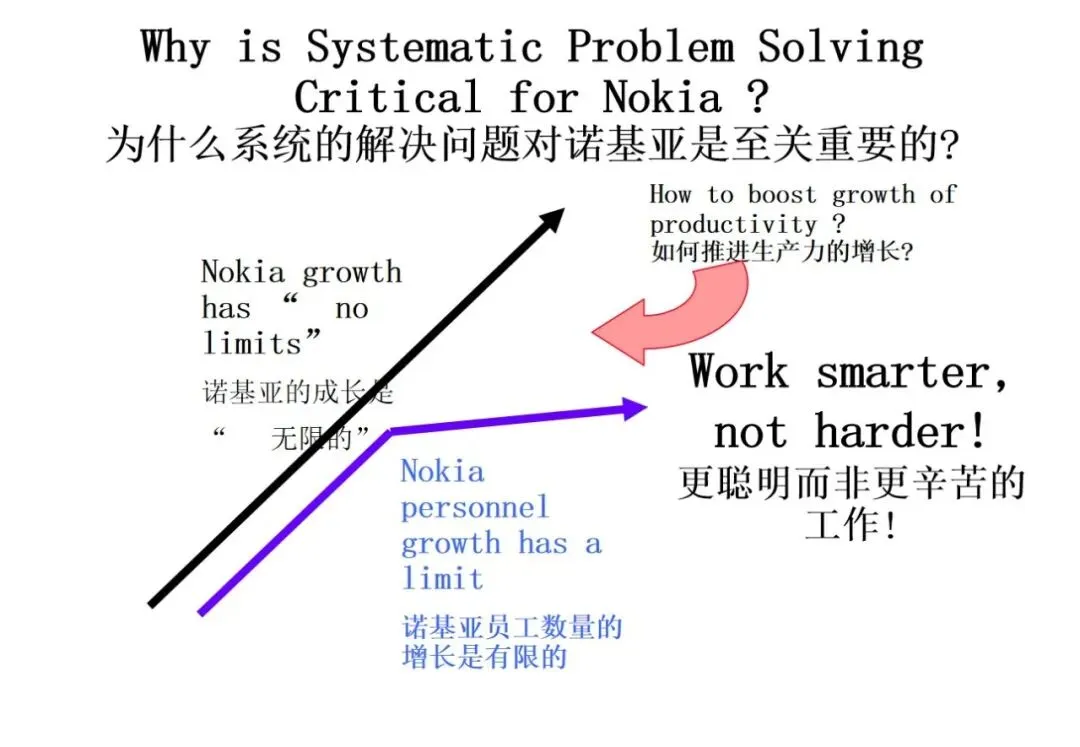 Why is Systematic Problem Solving Critical for Nokia ?
为什么系统的解决问题对诺基亚是至关重要的?

How to boost growth of productivity ?
如何推进生产力的增长?

Nokia growth has “ no limits”
诺基亚的成长是
“ 无限的”

Work smarter, not harder!
更聪明而非更辛苦的工作!

Nokia personnel growth has a limit
诺基亚员工数量的增长是有限的